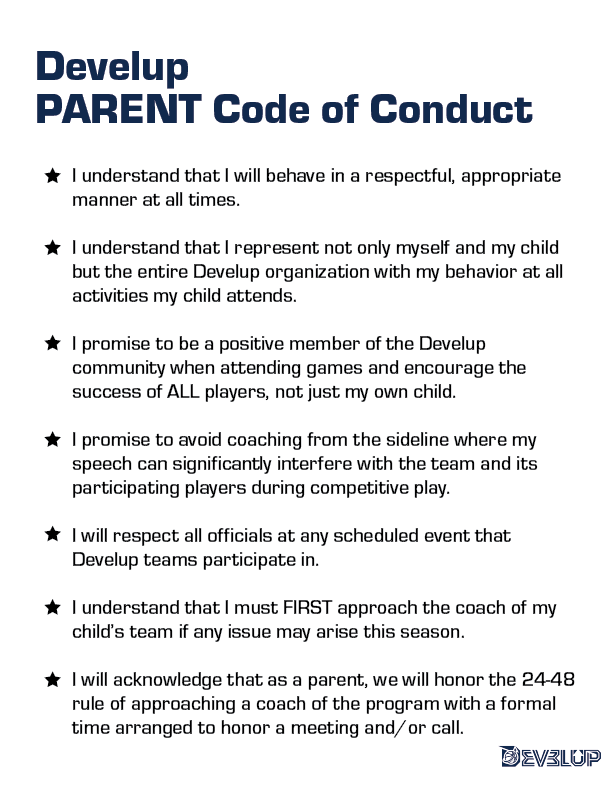 Develup
PARENT Code of Conduct

★ I understand that I will behave in a respectful, appropriate manner at all times.

★ I understand that I represent not only myself and my child but the entire Develup organization with my behavior at all activities my child attends.

★ I promise to be a positive member of the Develup community when attending games and encourage the success of ALL players, not just my own child.

★ I promise to avoid coaching from the sideline where my speech can significantly interfere with the team and its participating players during competitive play.

★ I will respect all officials at any scheduled event that Develup teams participate in.

★ I understand that I must FIRST approach the coach of my child's team if any issue may arise this season.

★ I will acknowledge that as a parent, we will honor the 24-48 rule of approaching a coach of the program with a formal time arranged to honor a meeting and/or call.

DEVELUP